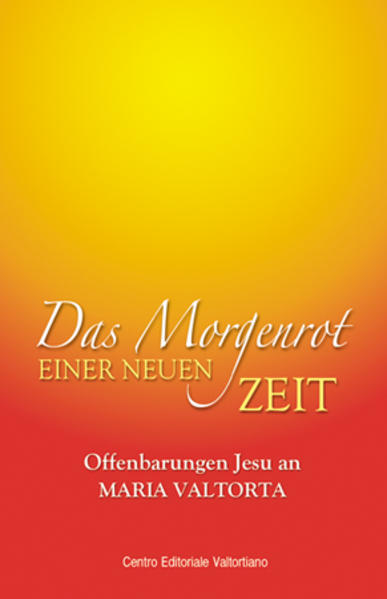 Das Morgenrot
EINER NEUEN ZEIT

Offenbarungen Jesu an
MARIA VALTORTA

Centro Editoriale Valtortiano